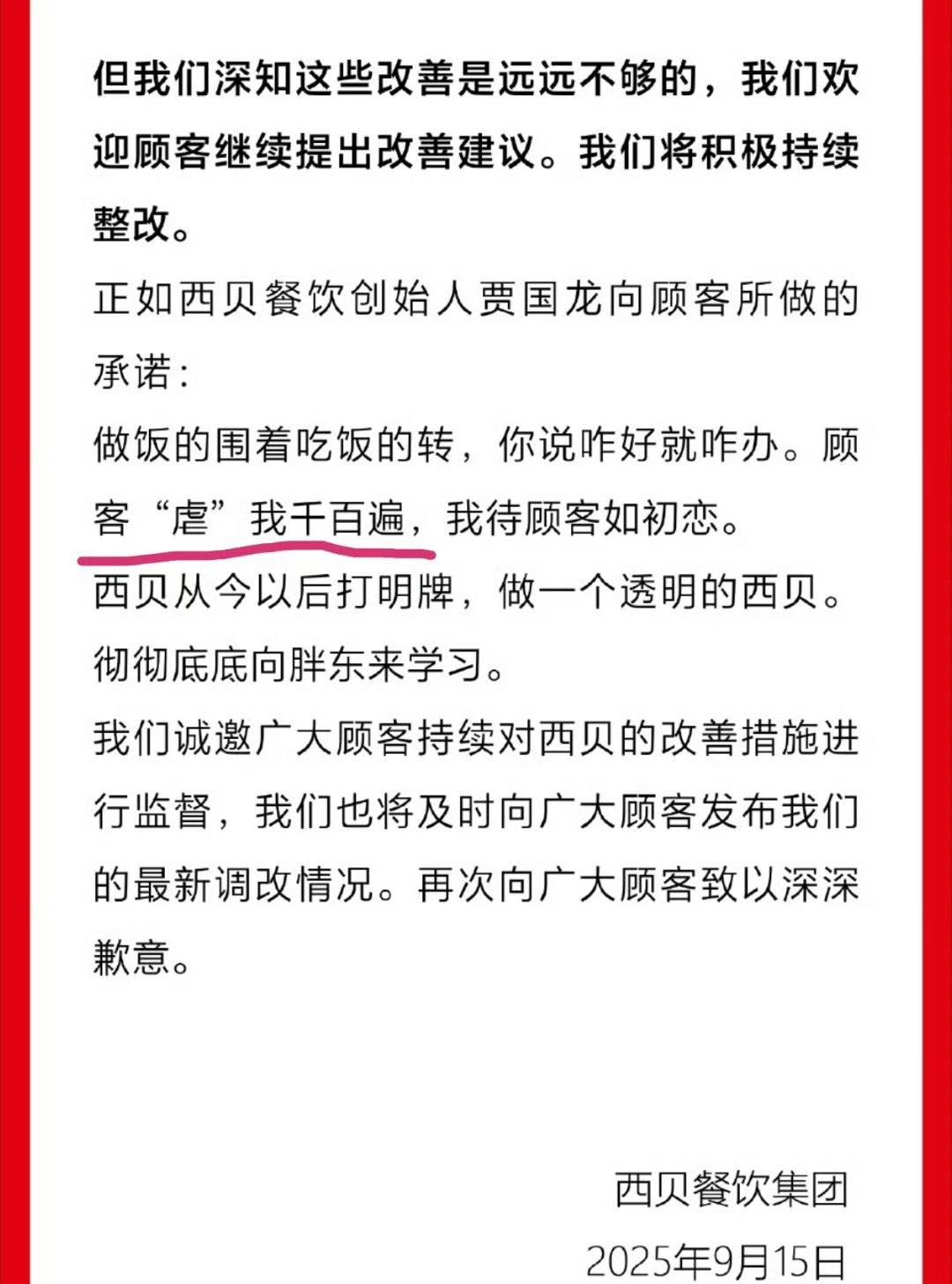 但我们深知这些改善是远远不够的，我们欢迎顾客继续提出改善建议。我们将积极持续整改。

正如西贝餐饮创始人贾国龙向顾客所做的承诺：

做饭的围着吃饭的转，你说咋好就咋办。顾客“虐”我千百遍，我待顾客如初恋。

西贝从今以后打明牌，做一个透明的西贝。

彻彻底底向胖东来学习。

我们诚邀广大顾客持续对西贝的改善措施进行监督，我们也将及时向广大顾客发布我们的最新调改情况。再次向广大顾客致以深深歉意。

西贝餐饮集团

2025年9月15日